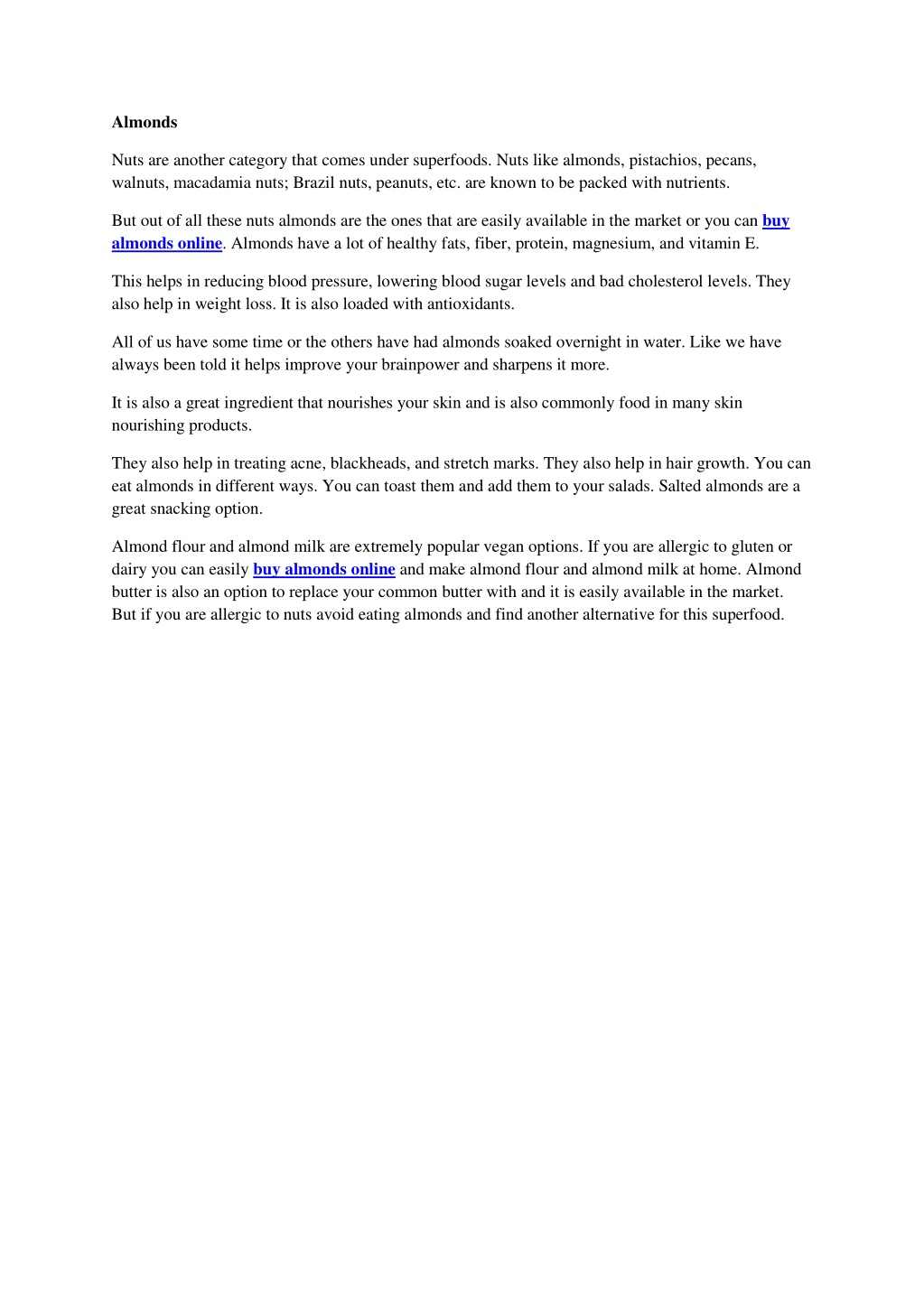 Almonds

Nuts are another category that comes under superfoods. Nuts like almonds, pistachios, pecans, walnuts, macadamia nuts; Brazil nuts, peanuts, etc. are known to be packed with nutrients.

But out of all these nuts almonds are the ones that are easily available in the market or you can buy almonds online. Almonds have a lot of healthy fats, fiber, protein, magnesium, and vitamin E.

This helps in reducing blood pressure, lowering blood sugar levels and bad cholesterol levels. They also help in weight loss. It is also loaded with antioxidants.

All of us have some time or the others have had almonds soaked overnight in water. Like we have always been told it helps improve your brainpower and sharpens it more.

It is also a great ingredient that nourishes your skin and is also commonly food in many skin nourishing products.

They also help in treating acne, blackheads, and stretch marks. They also help in hair growth. You can eat almonds in different ways. You can toast them and add them to your salads. Salted almonds are a great snacking option.

Almond flour and almond milk are extremely popular vegan options. If you are allergic to gluten or dairy you can easily buy almonds online and make almond flour and almond milk at home. Almond butter is also an option to replace your common butter with and it is easily available in the market. But if you are allergic to nuts avoid eating almonds and find another alternative for this superfood.